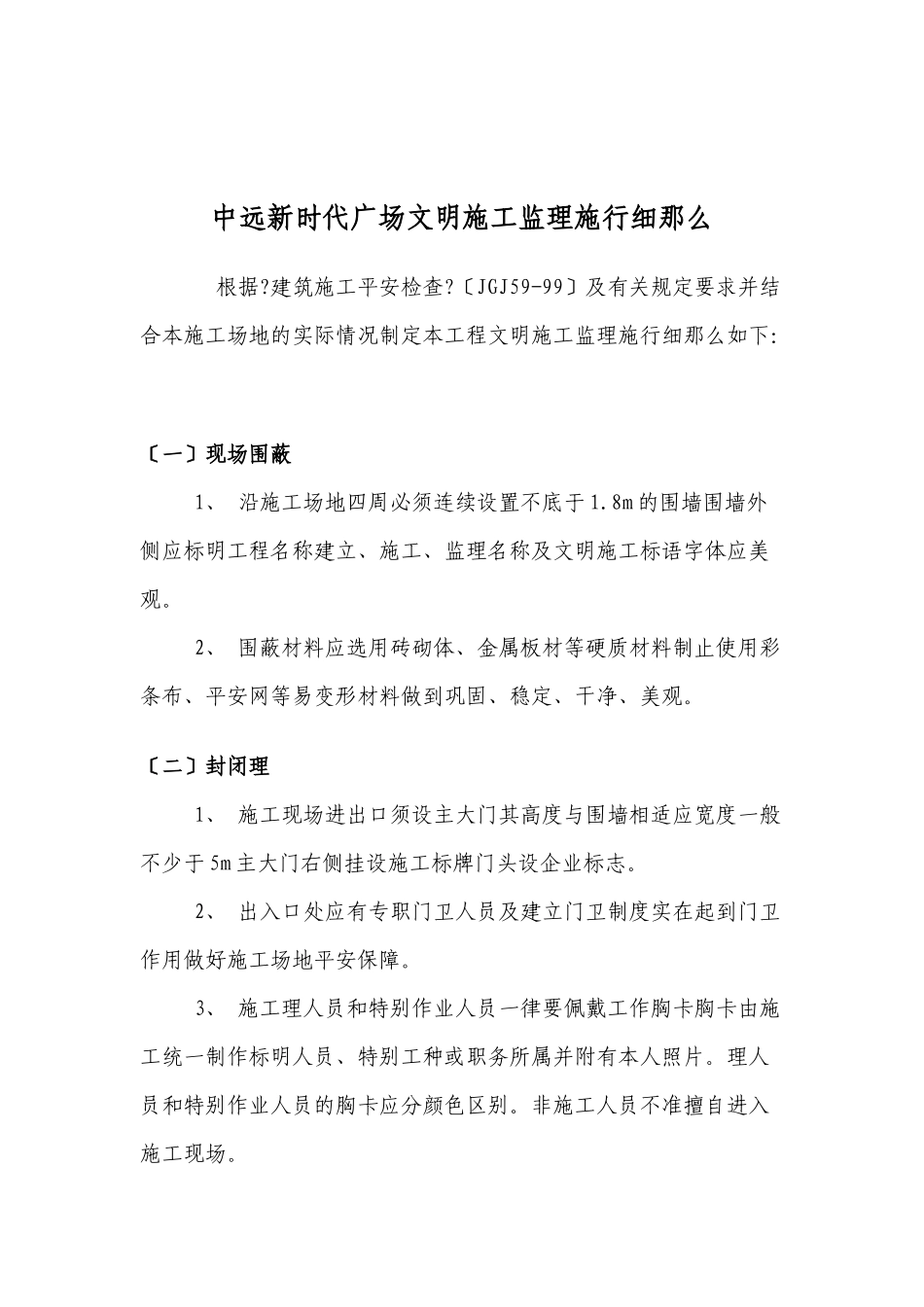 中远新时代广场文明施工监理施行细那么

根据?建筑施工平安检查?〔JGJ59-99〕及有关规定要求并结合本施工场地的实际情况制定本工程文明施工监理施行细那么如下:

〔一〕现场围蔽

1、 沿施工场地四周必须连续设置不底于1.8m的围墙围墙外侧应标明工程名称建立、施工、监理名称及文明施工标语字体应美观。

2、 围蔽材料应选用砖砌体、金属板材等硬质材料制止使用彩条布、平安网等易变形材料做到巩固、稳定、干净、美观。

〔二〕封闭理

1、 施工现场进出口须设主大门其高度与围墙相适应宽度一般不少于5m主大门右侧挂设施工标牌门头设企业标志。

2、 出入口处应有专职门卫人员及建立门卫制度实在起到门卫作用做好施工场地平安保障。

3、 施工理人员和特别作业人员一律要佩戴工作胸卡胸卡由施工统一制作标明人员、特别工种或职务所属并附有本人照片。理人员和特别作业人员的胸卡应分颜色区别。非施工人员不准擅自进入施工现场。